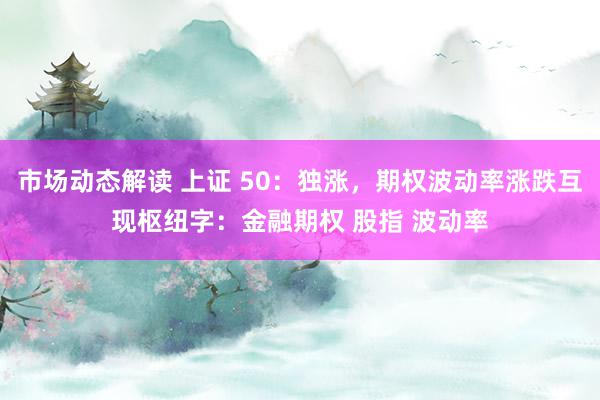 市场动态解读 上证 50：独涨，期权波动率涨跌互现枢纽字：金融期权 股指 波动率